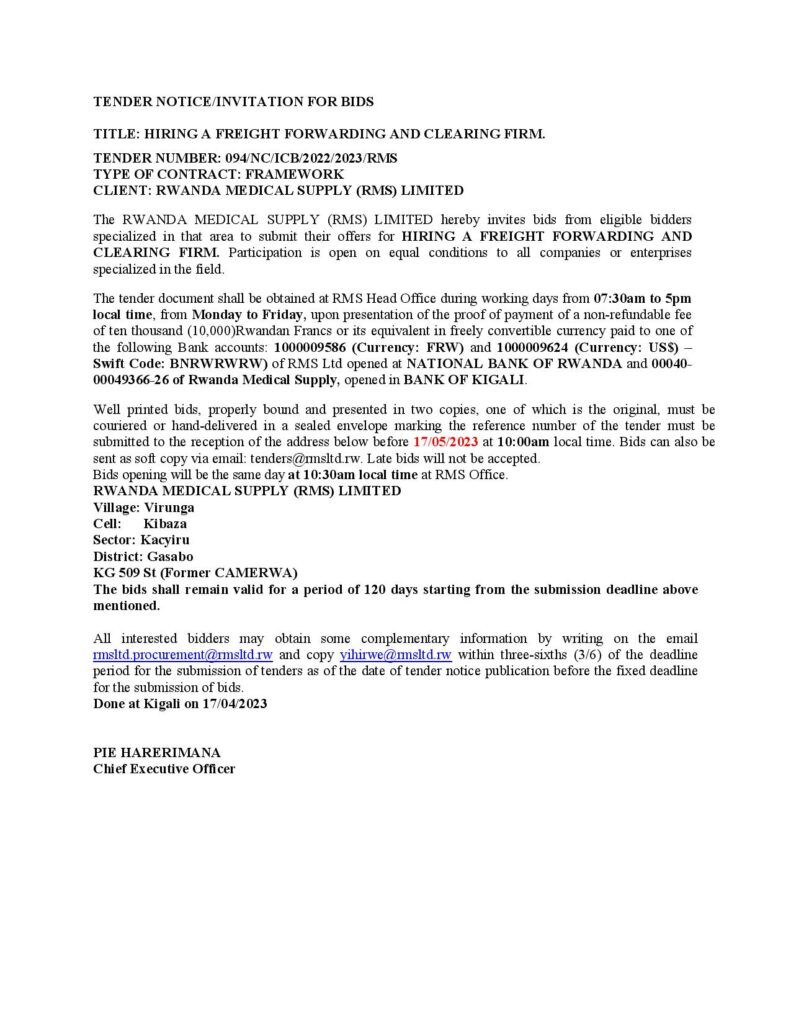 TENDER NOTICE/INVITATION FOR BIDS

TITLE: HIRING A FREIGHT FORWARDING AND CLEARING FIRM.

TENDER NUMBER: 094/NC/ICB/2022/2023/RMS
TYPE OF CONTRACT: FRAMEWORK
CLIENT: RWANDA MEDICAL SUPPLY (RMS) LIMITED

The RWANDA MEDICAL SUPPLY (RMS) LIMITED hereby invites bids from eligible bidders specialized in that area to submit their offers for HIRING A FREIGHT FORWARDING AND CLEARING FIRM. Participation is open on equal conditions to all companies or enterprises specialized in the field.

The tender document shall be obtained at RMS Head Office during working days from 07:30am to 5pm local time, from Monday to Friday, upon presentation of the proof of payment of a non-refundable fee of ten thousand (10,000)Rwandan Francs or its equivalent in freely convertible currency paid to one of the following Bank accounts: 1000009586 (Currency: FRW) and 1000009624 (Currency: US$) – Swift Code: BNRWRWRW) of RMS Ltd opened at NATIONAL BANK OF RWANDA and 00040-00049366-26 of Rwanda Medical Supply, opened in BANK OF KIGALI.

Well printed bids, properly bound and presented in two copies, one of which is the original, must be couriered or hand-delivered in a sealed envelope marking the reference number of the tender must be submitted to the reception of the address below before 17/05/2023 at 10:00am local time. Bids can also be sent as soft copy via email: tenders@rmsltd.rw. Late bids will not be accepted.
Bids opening will be the same day at 10:30am local time at RMS Office.
RWANDA MEDICAL SUPPLY (RMS) LIMITED
Village: Virunga
Cell: Kibaza
Sector: Kacyiru
District: Gasabo
KG 509 St (Former CAMERWA)
The bids shall remain valid for a period of 120 days starting from the submission deadline above mentioned.

All interested bidders may obtain some complementary information by writing on the email rmsltd.procurement@rmsltd.rw and copy yihirwe@rmsltd.rw within three-sixths (3/6) of the deadline period for the submission of tenders as of the date of tender notice publication before the fixed deadline for the submission of bids.
Done at Kigali on 17/04/2023

PIE HARERIMANA
Chief Executive Officer